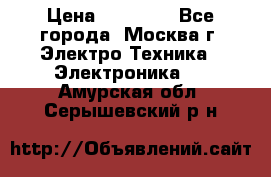 Цена                Все города  Москва г Электро Техника Электроника  Амурская обл Серышевский р н

http://Объявлений.сайт